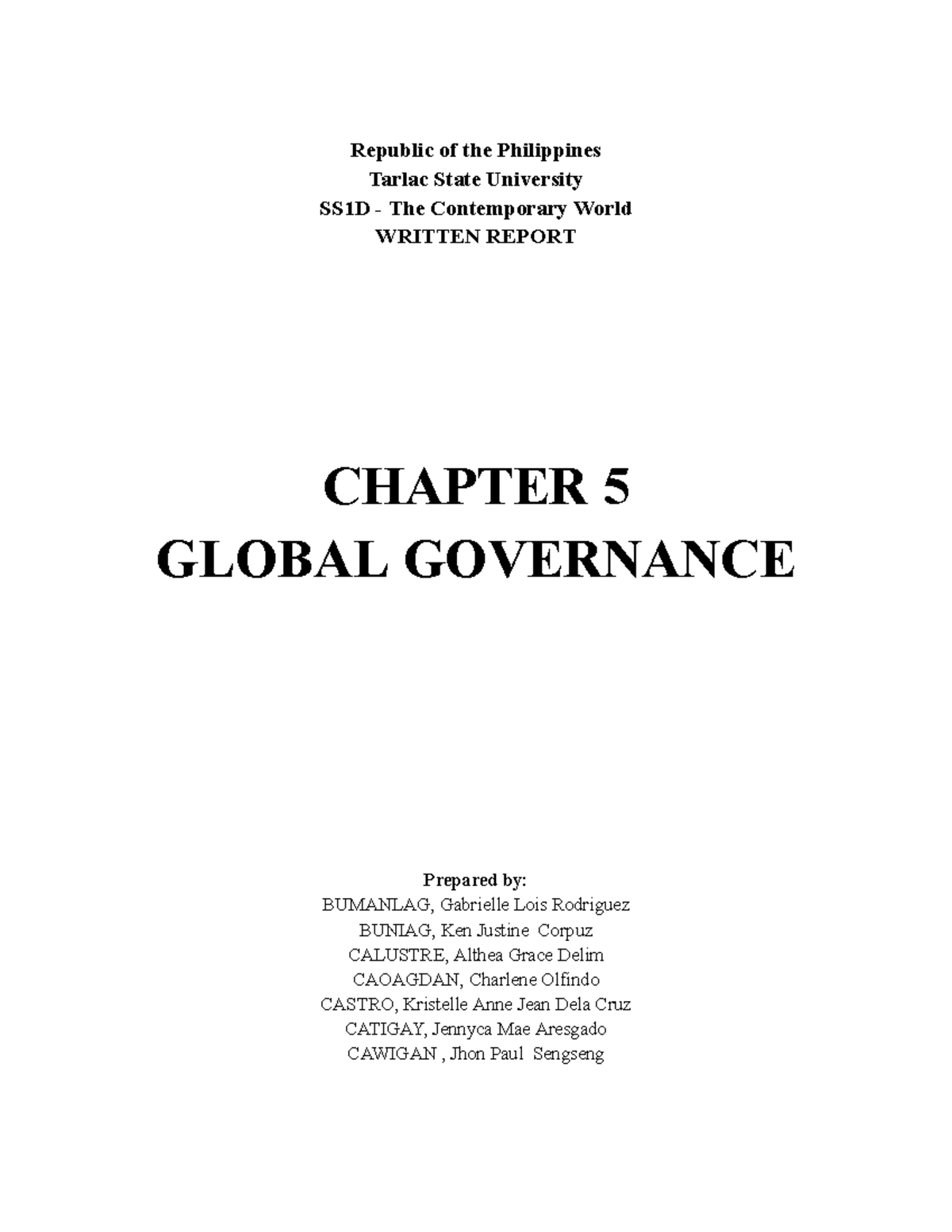 Republic of the Philippines
Tarlac State University
SS1D - The Contemporary World
WRITTEN REPORT

CHAPTER 5
GLOBAL GOVERNANCE

Prepared by:
BUMANLAG, Gabrielle Lois Rodriguez
BUNIAG, Ken Justine Corpuz
CALUSTRE, Althea Grace Delim
CAOAGDAN, Charlene Olfindo
CASTRO, Kristelle Anne Jean Dela Cruz
CATIGAY, Jennyca Mae Aresgado
CAWIGAN , Jhon Paul Sengseng